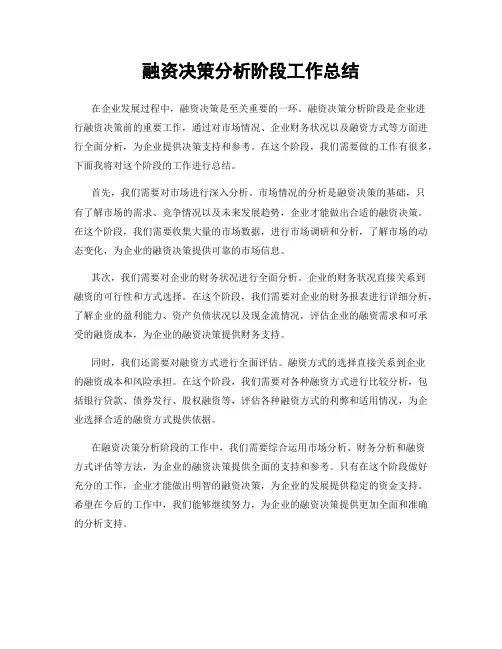 融资决策分析阶段工作总结

在企业发展过程中，融资决策是至关重要的一环。融资决策分析阶段是企业进行融资决策前的重要工作，通过对市场情况、企业财务状况以及融资方式等方面进行全面分析，为企业提供决策支持和参考。在这个阶段，我们需要做的工作有很多，下面我将对这个阶段的工作进行总结。

首先，我们需要对市场进行深入分析。市场情况的分析是融资决策的基础，只有了解市场的需求、竞争情况以及未来发展趋势，企业才能做出合适的融资决策。在这个阶段，我们需要收集大量的市场数据，进行市场调研和分析，了解市场的动态变化，为企业的融资决策提供可靠的市场信息。

其次，我们需要对企业的财务状况进行全面分析。企业的财务状况直接关系到融资的可行性和方式选择。在这个阶段，我们需要对企业的财务报表进行详细分析，了解企业的盈利能力、资产负债状况以及现金流情况，评估企业的融资需求和可承受的融资成本，为企业的融资决策提供财务支持。

同时，我们还需要对融资方式进行全面评估。融资方式的选择直接关系到企业的融资成本和风险承担。在这个阶段，我们需要对各种融资方式进行比较分析，包括银行贷款、债券发行、股权融资等，评估各种融资方式的利弊和适用情况，为企业选择合适的融资方式提供依据。

在融资决策分析阶段的工作中，我们需要综合运用市场分析、财务分析和融资方式评估等方法，为企业的融资决策提供全面的支持和参考。只有在这个阶段做好充分的工作，企业才能做出明智的融资决策，为企业的发展提供稳定的资金支持。希望在今后的工作中，我们能够继续努力，为企业的融资决策提供更加全面和准确的分析支持。